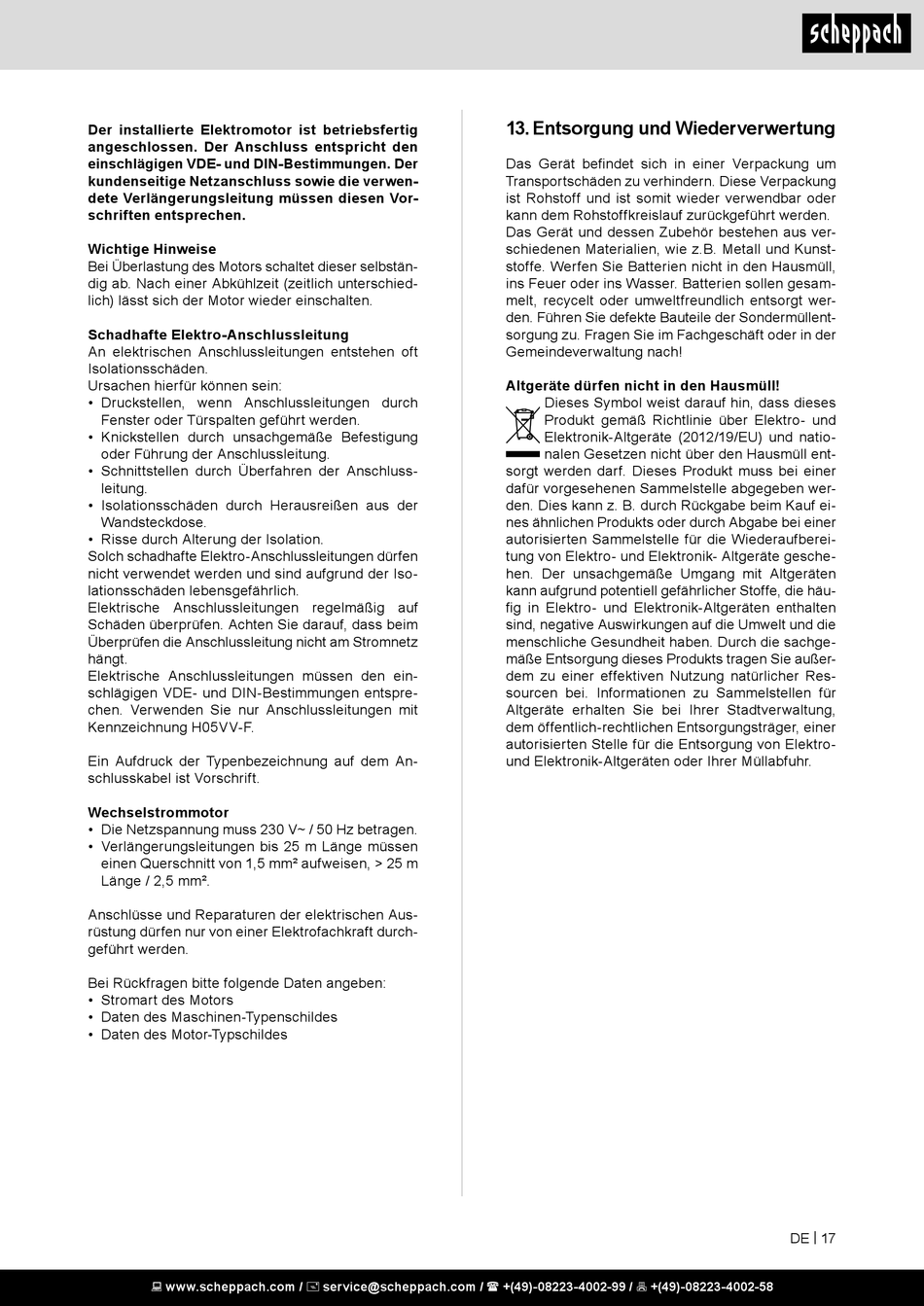 scheppach

Der installierte Elektromotor ist betriebsfertig angeschlossen. Der Anschluss entspricht den einschlägigen VDE- und DIN-Bestimmungen. Der kundenseitige Netzanschluss sowie die verwendete Verlängerungsleitung müssen diesen Vorschriften entsprechen.

Wichtige Hinweise
Bei Überlastung des Motors schaltet dieser selbständig ab. Nach einer Abkühlzeit (zeitlich unterschiedlich) lässt sich der Motor wieder einschalten.

Schadhafte Elektro-Anschlussleitung
An elektrischen Anschlussleitungen entstehen oft Isolationsschäden.
Ursachen hierfür können sein:
• Druckstellen, wenn Anschlussleitungen durch Fenster oder Türspalten geführt werden.
• Knickstellen durch unsachgemäße Befestigung oder Führung der Anschlussleitung.
• Schnittstellen durch Überfahren der Anschlussleitung.
• Isolationsschäden durch Herausreißen aus der Wandsteckdose.
• Risse durch Alterung der Isolation.
Solch schadhafte Elektro-Anschlussleitungen dürfen nicht verwendet werden und sind aufgrund der Isolationsschäden lebensgefährlich.
Elektrische Anschlussleitungen regelmäßig auf Schäden überprüfen. Achten Sie darauf, dass beim Überprüfen die Anschlussleitung nicht am Stromnetz hängt.
Elektrische Anschlussleitungen müssen den einschlägigen VDE- und DIN-Bestimmungen entsprechen. Verwenden Sie nur Anschlussleitungen mit Kennzeichnung H05VV-F.

Ein Aufdruck der Typenbezeichnung auf dem Anschlusskabel ist Vorschrift.

Wechselstrommotor
• Die Netzspannung muss 230 V~ / 50 Hz betragen.
• Verlängerungsleitungen bis 25 m Länge müssen einen Querschnitt von 1,5 mm² aufweisen, > 25 m Länge / 2,5 mm².

Anschlüsse und Reparaturen der elektrischen Ausrüstung dürfen nur von einer Elektrofachkraft durchgeführt werden.

Bei Rückfragen bitte folgende Daten angeben:
• Stromart des Motors
• Daten des Maschinen-Typenschildes
• Daten des Motor-Typschildes

13. Entsorgung und Wiederverwertung

Das Gerät befindet sich in einer Verpackung um Transportschäden zu verhindern. Diese Verpackung ist Rohstoff und ist somit wieder verwendbar oder kann dem Rohstoffkreislauf zurückgeführt werden. Das Gerät und dessen Zubehör bestehen aus verschiedenen Materialien, wie z.B. Metall und Kunststoffe. Werfen Sie Batterien nicht in den Hausmüll, ins Feuer oder ins Wasser. Batterien sollen gesammelt, recycelt oder umweltfreundlich entsorgt werden. Führen Sie defekte Bauteile der Sondermüllentsorgung zu. Fragen Sie im Fachgeschäft oder in der Gemeindeverwaltung nach!

Altgeräte dürfen nicht in den Hausmüll!
Dieses Symbol weist darauf hin, dass dieses Produkt gemäß Richtlinie über Elektro- und Elektronik-Altgeräte (2012/19/EU) und nationalen Gesetzen nicht über den Hausmüll entsorgt werden darf. Dieses Produkt muss bei einer dafür vorgesehenen Sammelstelle abgegeben werden. Dies kann z. B. durch Rückgabe beim Kauf eines ähnlichen Produkts oder durch Abgabe bei einer autorisierten Sammelstelle für die Wiederaufbereitung von Elektro- und Elektronik- Altgeräte geschehen. Der unsachgemäße Umgang mit Altgeräten kann aufgrund potentiell gefährlicher Stoffe, die häufig in Elektro- und Elektronik-Altgeräten enthalten sind, negative Auswirkungen auf die Umwelt und die menschliche Gesundheit haben. Durch die sachgemäße Entsorgung dieses Produkts tragen Sie außerdem zu einer effektiven Nutzung natürlicher Ressourcen bei. Informationen zu Sammelstellen für Altgeräte erhalten Sie bei Ihrer Stadtverwaltung, dem öffentlich-rechtlichen Entsorgungsträger, einer autorisierten Stelle für die Entsorgung von Elektro- und Elektronik-Altgeräten oder Ihrer Müllabfuhr.

DE | 17

www.scheppach.com / service@scheppach.com / +(49)-08223-4002-99 / +(49)-08223-4002-58